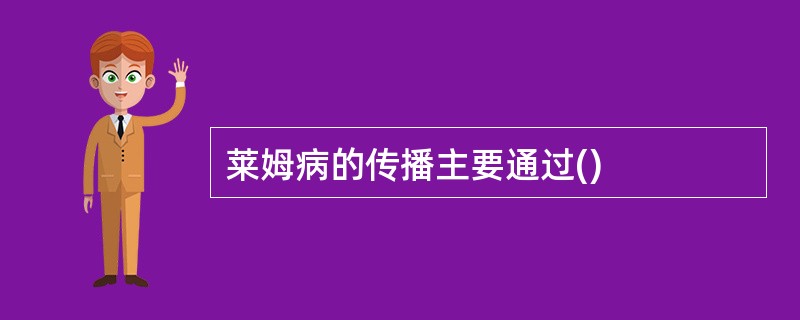 莱姆病的传播主要通过()